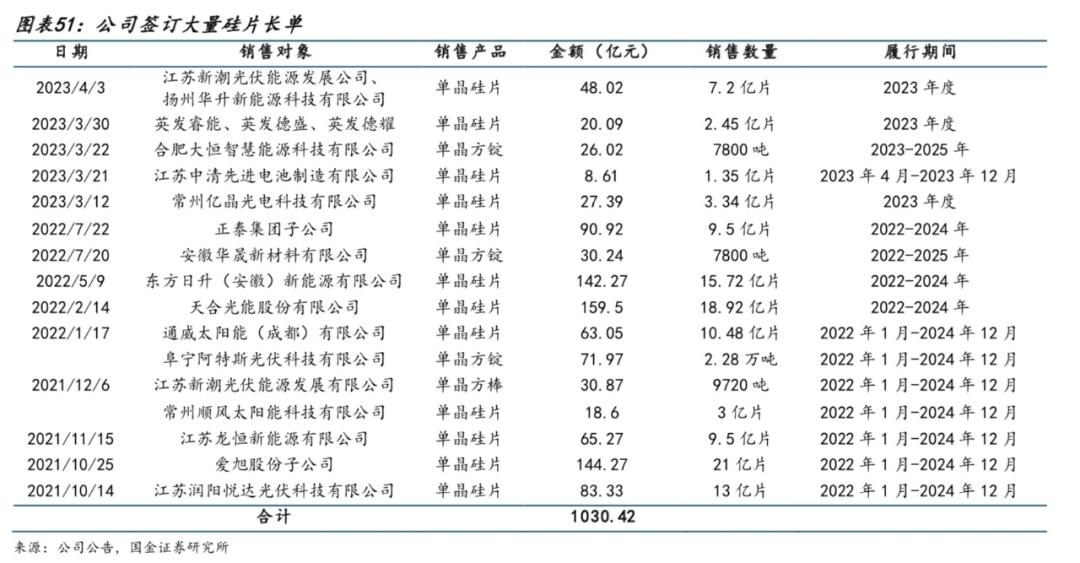 图表51：公司签订大量硅片长单

| 日期 | 销售对象 | 销售产品 | 金额（亿元） | 销售数量 | 履行期间 |
|---|---|---|---|---|---|
| 2023/4/3 | 江苏新潮光伏能源发展公司、扬州华升新能源科技有限公司 | 单晶硅片 | 48.02 | 7.2 亿片 | 2023 年度 |
| 2023/3/30 | 英发睿能、英发德盛、英发德耀 | 单晶硅片 | 20.09 | 2.45 亿片 | 2023 年度 |
| 2023/3/22 | 合肥大恒智慧能源科技有限公司 | 单晶方锭 | 26.02 | 7800 吨 | 2023-2025 年 |
| 2023/3/21 | 江苏中清先进电池制造有限公司 | 单晶硅片 | 8.61 | 1.35 亿片 | 2023 年 4 月-2023 年 12 月 |
| 2023/3/12 | 常州亿晶光电科技有限公司 | 单晶硅片 | 27.39 | 3.34 亿片 | 2023 年度 |
| 2022/7/22 | 正泰集团子公司 | 单晶硅片 | 90.92 | 9.5 亿片 | 2022-2024 年 |
| 2022/7/20 | 安徽华晟新材料有限公司 | 单晶方锭 | 30.24 | 7800 吨 | 2022-2025 年 |
| 2022/5/9 | 东方日升（安徽）新能源有限公司 | 单晶硅片 | 142.27 | 15.72 亿片 | 2022-2024 年 |
| 2022/2/14 | 天合光能股份有限公司 | 单晶硅片 | 159.5 | 18.92 亿片 | 2022-2024 年 |
| 2022/1/17 | 通威太阳能（成都）有限公司 | 单晶硅片 | 63.05 | 10.48 亿片 | 2022 年 1 月-2024 年 12 月 |
| | 阜宁阿特斯光伏科技有限公司 | 单晶方锭 | 71.97 | 2.28 万吨 | 2022 年 1 月-2024 年 12 月 |
| 2021/12/6 | 江苏新潮光伏能源发展有限公司 | 单晶方棒 | 30.87 | 9720 吨 | 2022 年 1 月-2024 年 12 月 |
| | 常州顺风太阳能科技有限公司 | 单晶硅片 | 18.6 | 3 亿片 | 2022 年 1 月-2024 年 12 月 |
| 2021/11/15 | 江苏龙恒新能源有限公司 | 单晶硅片 | 65.27 | 9.5 亿片 | 2022 年 1 月-2024 年 12 月 |
| 2021/10/25 | 爱旭股份子公司 | 单晶硅片 | 144.27 | 21 亿片 | 2022 年 1 月-2024 年 12 月 |
| 2021/10/14 | 江苏润阳悦达光伏科技有限公司 | 单晶硅片 | 83.33 | 13 亿片 | 2022 年 1 月-2024 年 12 月 |
| | 合计 | | 1030.42 | | |

来源：公司公告，国金证券研究所